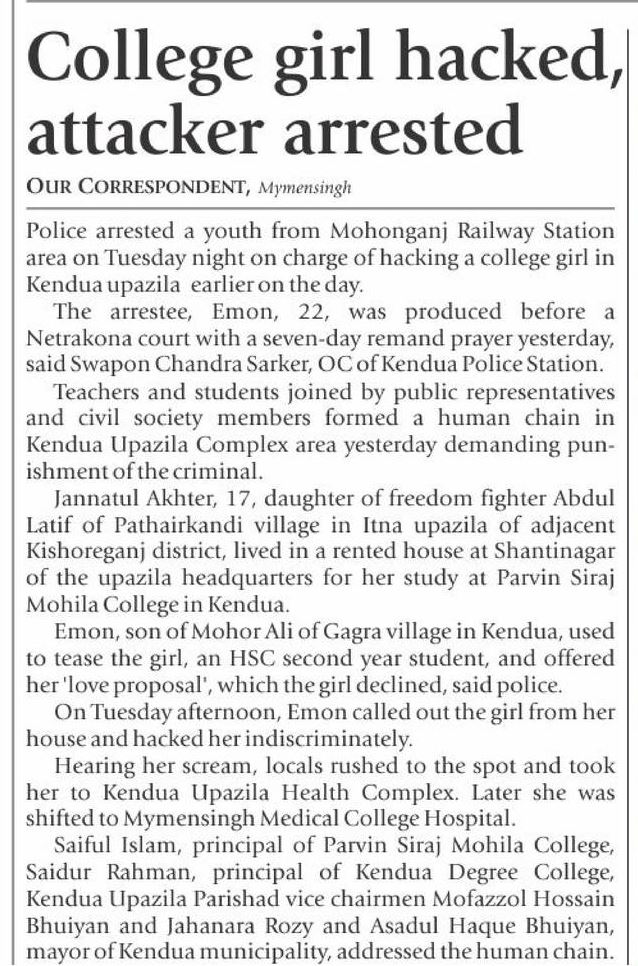 College girl hacked, attacker arrested

OUR CORRESPONDENT, Mymensingh

Police arrested a youth from Mohonganj Railway Station area on Tuesday night on charge of hacking a college girl in Kendua upazila earlier on the day.

The arrestee, Emon, 22, was produced before a Netrakona court with a seven-day remand prayer yesterday, said Swapon Chandra Sarker, OC of Kendua Police Station.

Teachers and students joined by public representatives and civil society members formed a human chain in Kendua Upazila Complex area yesterday demanding punishment of the criminal.

Jannatul Akhter, 17, daughter of freedom fighter Abdul Latif of Pathairkandi village in Itna upazila of adjacent Kishoreganj district, lived in a rented house at Shantinagar of the upazila headquarters for her study at Parvin Siraj Mohila College in Kendua.

Emon, son of Mohor Ali of Gagra village in Kendua, used to tease the girl, an HSC second year student, and offered her 'love proposal', which the girl declined, said police.

On Tuesday afternoon, Emon called out the girl from her house and hacked her indiscriminately.

Hearing her scream, locals rushed to the spot and took her to Kendua Upazila Health Complex. Later she was shifted to Mymensingh Medical College Hospital.

Saiful Islam, principal of Parvin Siraj Mohila College, Saidur Rahman, principal of Kendua Degree College, Kendua Upazila Parishad vice chairmen Mofazzol Hossain Bhuiyan and Jahanara Rozy and Asadul Haque Bhuiyan, mayor of Kendua municipality, addressed the human chain.